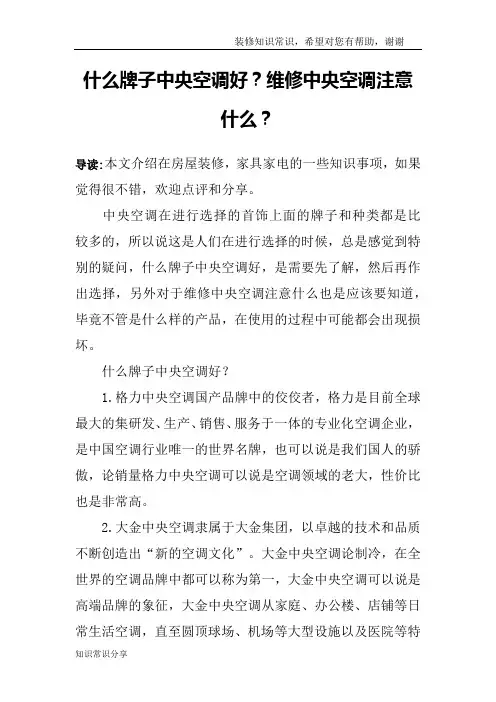 装修知识常识，希望对您有帮助，谢谢

什么牌子中央空调好？维修中央空调注意什么？

导读:本文介绍在房屋装修，家具家电的一些知识事项，如果觉得很不错，欢迎点评和分享。

中央空调在进行选择的首饰上面的牌子和种类都是比较多的，所以说这是人们在进行选择的时候，总是感觉到特别的疑问，什么牌子中央空调好，是需要先了解，然后再作出选择，另外对于维修中央空调注意什么也是应该要知道，毕竟不管是什么样的产品，在使用的过程中可能都会出现损坏。

什么牌子中央空调好？

1.格力中央空调国产品牌中的佼佼者，格力是目前全球最大的集研发、生产、销售、服务于一体的专业化空调企业，是中国空调行业唯一的世界名牌，也可以说是我们国人的骄傲，论销量格力中央空调可以说是空调领域的老大，性价比也是非常高。

2.大金中央空调隶属于大金集团，以卓越的技术和品质不断创造出“新的空调文化”。大金中央空调论制冷，在全世界的空调品牌中都可以称为第一，大金中央空调可以说是高端品牌的象征，大金中央空调从家庭、办公楼、店铺等日常生活空调，直至圆顶球场、机场等大型设施以及医院等特

知识常识分享